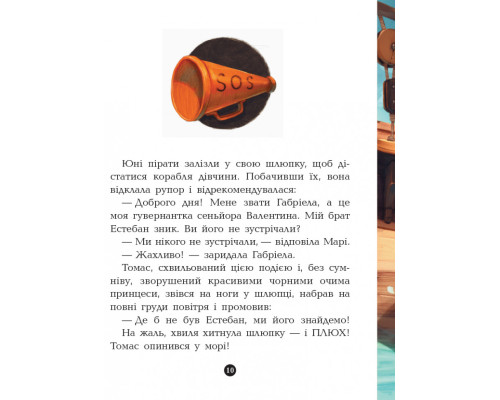 SOS

Юні пірати залізли у свою шлюпку, щоб дістатися корабля дівчини. Побачивши їх, вона відклала рупор і відрекомендувалася:

— Доброго дня! Мене звати Габріела, а це моя гувернантка сеньйора Валентина. Мій брат Естебан зник. Ви його не зустрічали?

— Ми нікого не зустрічали, — відповіла Марі.

— Жахливо! — заридала Габріела.

Томас, схвильований цією подією і, без сумніву, зворушений красивими чорними очима принцеси, звівся на ноги у шлюпці, набрав на повні груди повітря і промовив:

— Де б не був Естебан, ми його знайдемо!

На жаль, хвиля хитнула шлюпку — і ПЛЮХ! Томас опинився у морі!

10